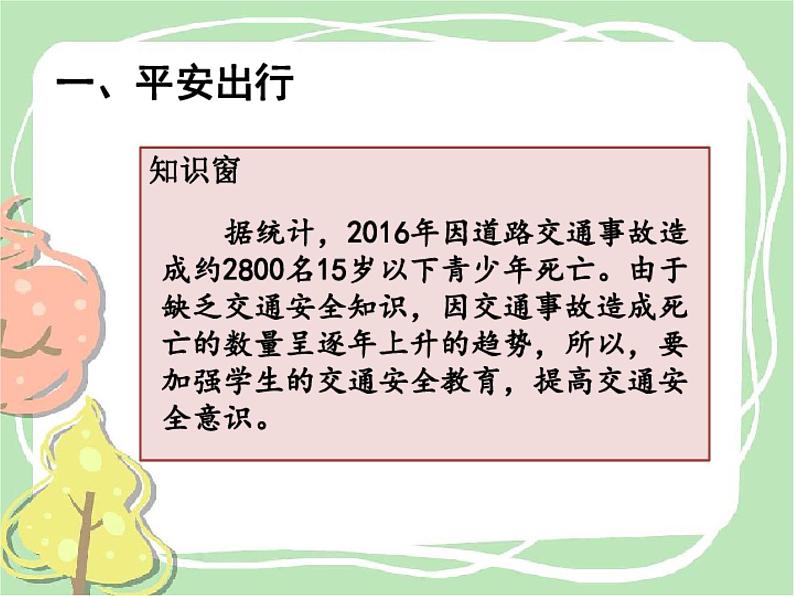 一、平安出行

知识窗

据统计，2016年因道路交通事故造成约2800名15岁以下青少年死亡。由于缺乏交通安全知识，因交通事故造成死亡的数量呈逐年上升的趋势，所以，要加强学生的交通安全教育，提高交通安全意识。